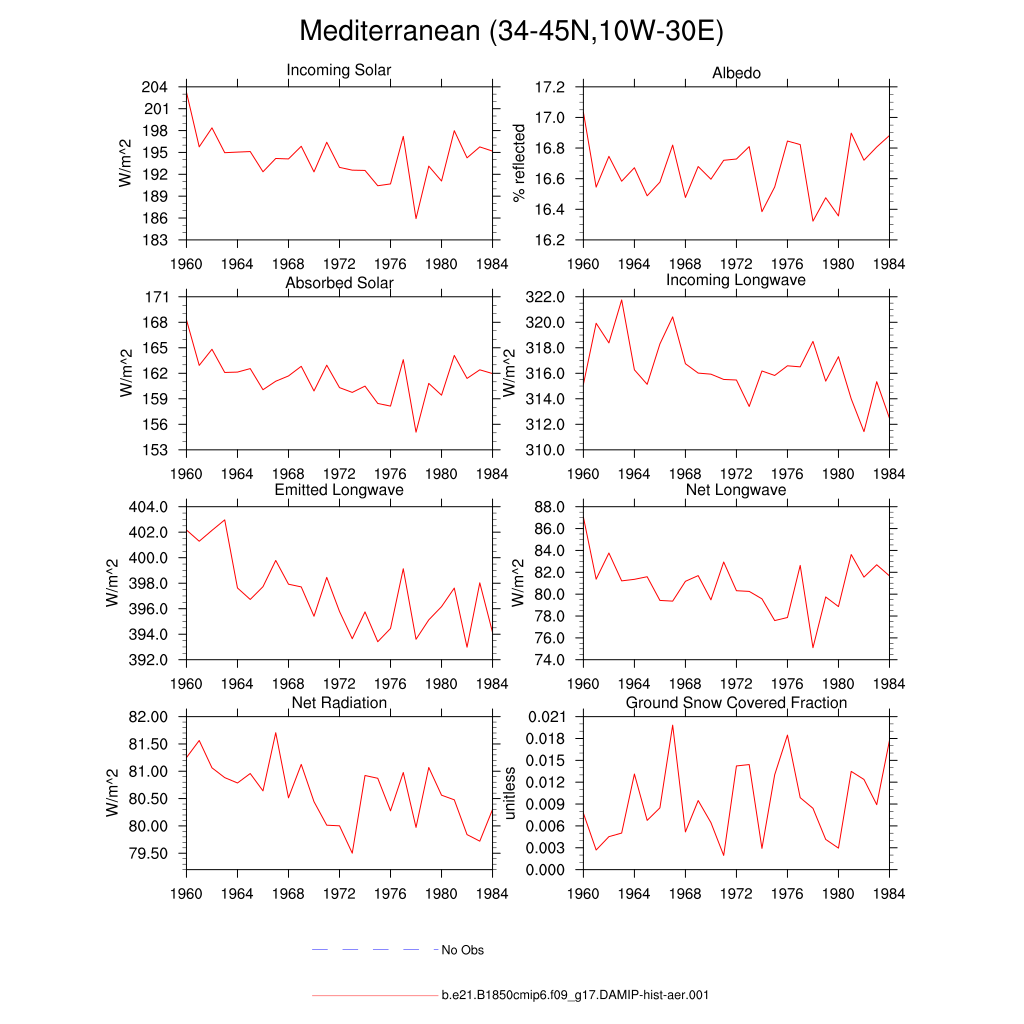 Mediterranean (34-45N,10W-30E)

Incoming Solar
W/m^2
204
201
198
195
192
189
186
183
1960 1964 1968 1972 1976 1980 1984

Albedo
% reflected
17.2
17.0
16.8
16.6
16.4
16.2
1960 1964 1968 1972 1976 1980 1984

Absorbed Solar
W/m^2
171
168
165
162
159
156
153
1960 1964 1968 1972 1976 1980 1984

Incoming Longwave
W/m^2
322.0
320.0
318.0
316.0
314.0
312.0
310.0
1960 1964 1968 1972 1976 1980 1984

Emitted Longwave
W/m^2
404.0
402.0
400.0
398.0
396.0
394.0
392.0
1960 1964 1968 1972 1976 1980 1984

Net Longwave
W/m^2
88.0
86.0
84.0
82.0
80.0
78.0
76.0
74.0
1960 1964 1968 1972 1976 1980 1984

Net Radiation
W/m^2
82.00
81.50
81.00
80.50
80.00
79.50
1960 1964 1968 1972 1976 1980 1984

Ground Snow Covered Fraction
unitless
0.021
0.018
0.015
0.012
0.009
0.006
0.003
0.000
1960 1964 1968 1972 1976 1980 1984

No Obs

b.e21.B1850cmip6.f09_g17.DAMIP-hist-aer.001